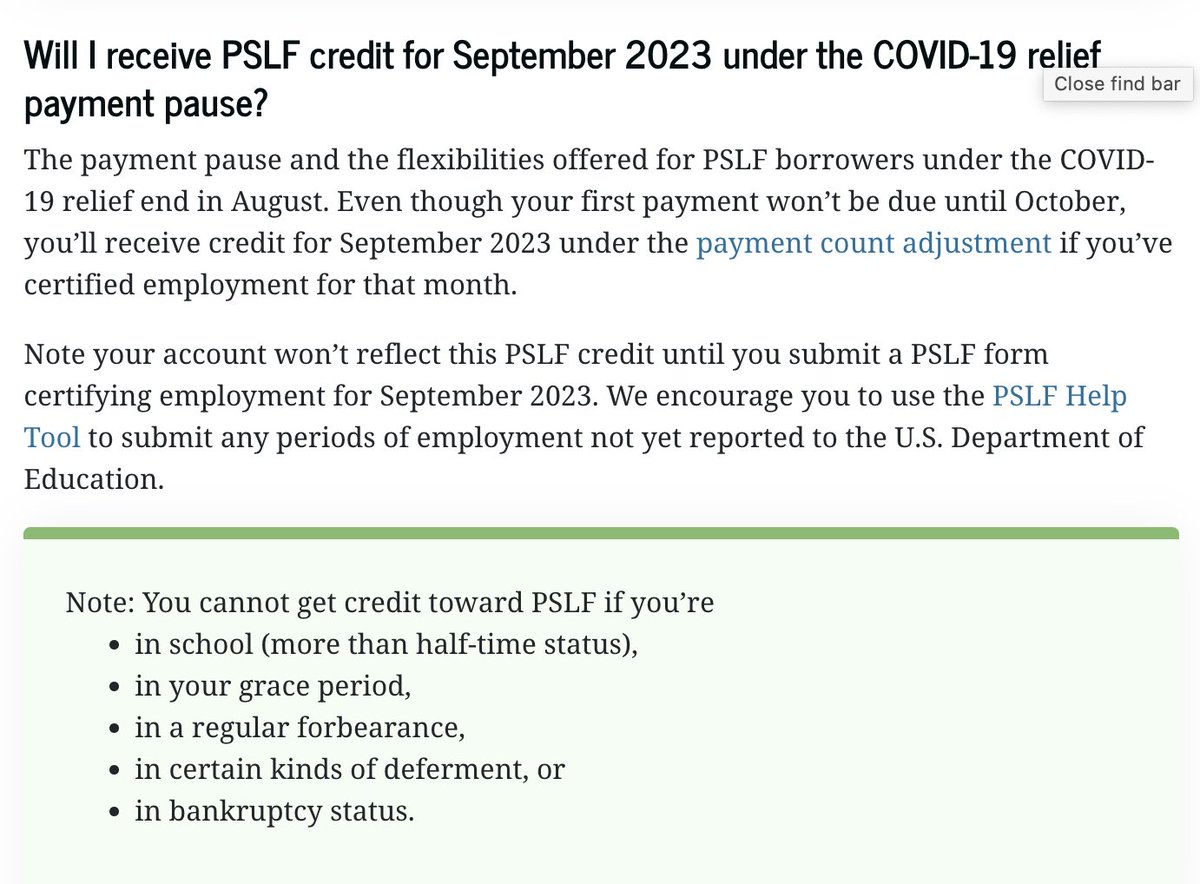 Will I receive PSLF credit for September 2023 under the COVID-19 relief payment pause?

Close find bar

The payment pause and the flexibilities offered for PSLF borrowers under the COVID-19 relief end in August. Even though your first payment won't be due until October, you'll receive credit for September 2023 under the payment count adjustment if you've certified employment for that month.

Note your account won't reflect this PSLF credit until you submit a PSLF form certifying employment for September 2023. We encourage you to use the PSLF Help Tool to submit any periods of employment not yet reported to the U.S. Department of Education.

Note: You cannot get credit toward PSLF if you're
- in school (more than half-time status),
- in your grace period,
- in a regular forbearance,
- in certain kinds of deferment, or
- in bankruptcy status.